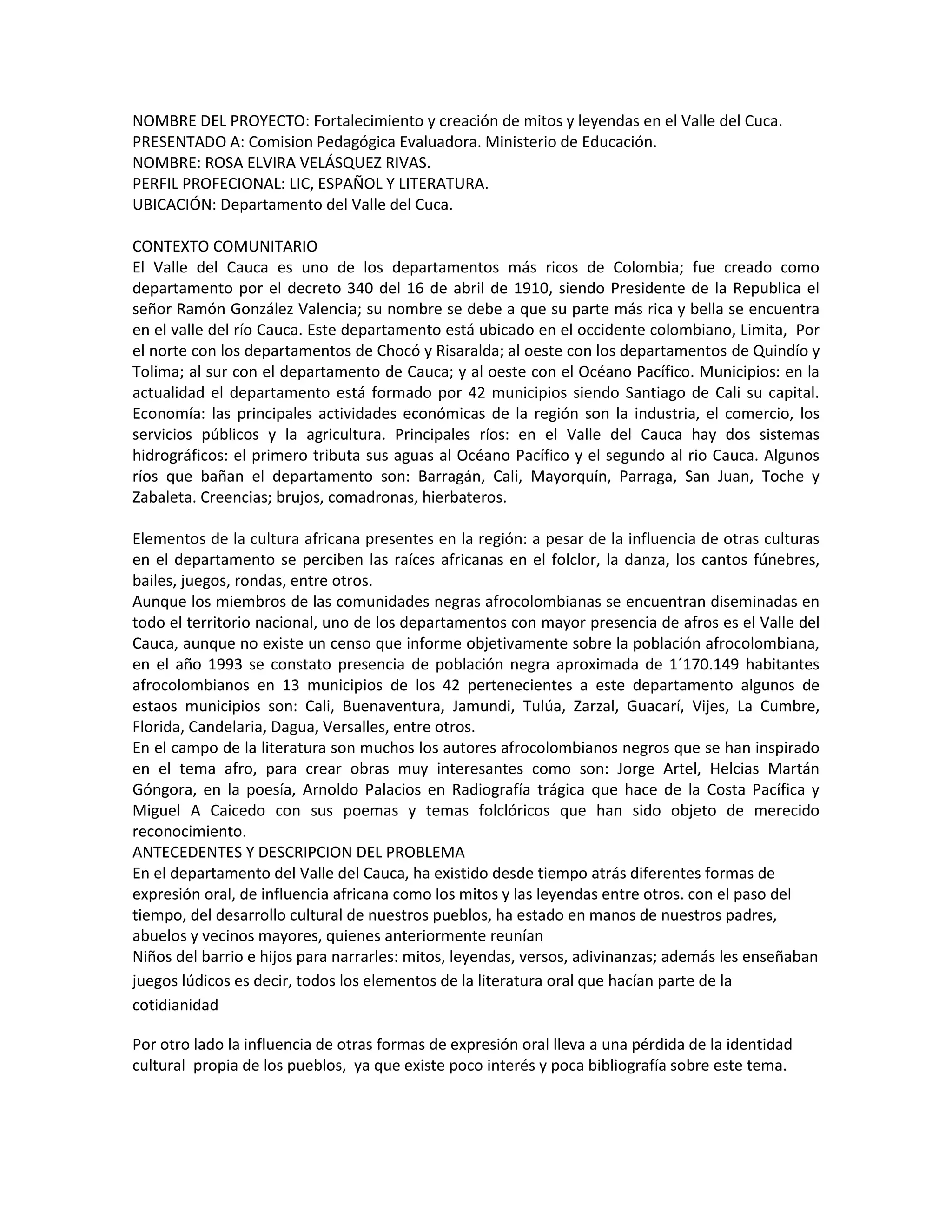 NOMBRE DEL PROYECTO: Fortalecimiento y creación de mitos y leyendas en el Valle del Cuca.
PRESENTADO A: Comision Pedagógica Evaluadora. Ministerio de Educación.
NOMBRE: ROSA ELVIRA VELÁSQUEZ RIVAS.
PERFIL PROFECIONAL: LIC, ESPAÑOL Y LITERATURA.
UBICACIÓN: Departamento del Valle del Cuca.

CONTEXTO COMUNITARIO
El Valle del Cauca es uno de los departamentos más ricos de Colombia; fue creado como departamento por el decreto 340 del 16 de abril de 1910, siendo Presidente de la Republica el señor Ramón González Valencia; su nombre se debe a que su parte más rica y bella se encuentra en el valle del río Cauca. Este departamento está ubicado en el occidente colombiano, Limita, Por el norte con los departamentos de Chocó y Risaralda; al oeste con los departamentos de Quindío y Tolima; al sur con el departamento de Cauca; y al oeste con el Océano Pacífico. Municipios: en la actualidad el departamento está formado por 42 municipios siendo Santiago de Cali su capital. Economía: las principales actividades económicas de la región son la industria, el comercio, los servicios públicos y la agricultura. Principales ríos: en el Valle del Cauca hay dos sistemas hidrográficos: el primero tributa sus aguas al Océano Pacífico y el segundo al rio Cauca. Algunos ríos que bañan el departamento son: Barragán, Cali, Mayorquín, Parraga, San Juan, Toche y Zabaleta. Creencias; brujos, comadronas, hierbateros.

Elementos de la cultura africana presentes en la región: a pesar de la influencia de otras culturas en el departamento se perciben las raíces africanas en el folclor, la danza, los cantos fúnebres, bailes, juegos, rondas, entre otros.
Aunque los miembros de las comunidades negras afrocolombianas se encuentran diseminadas en todo el territorio nacional, uno de los departamentos con mayor presencia de afros es el Valle del Cauca, aunque no existe un censo que informe objetivamente sobre la población afrocolombiana, en el año 1993 se constato presencia de población negra aproximada de 1´170.149 habitantes afrocolombianos en 13 municipios de los 42 pertenecientes a este departamento algunos de estaos municipios son: Cali, Buenaventura, Jamundi, Tulúa, Zarzal, Guacarí, Vijes, La Cumbre, Florida, Candelaria, Dagua, Versalles, entre otros.
En el campo de la literatura son muchos los autores afrocolombianos negros que se han inspirado en el tema afro, para crear obras muy interesantes como son: Jorge Artel, Helcias Martán Góngora, en la poesía, Arnoldo Palacios en Radiografía trágica que hace de la Costa Pacífica y Miguel A Caicedo con sus poemas y temas folclóricos que han sido objeto de merecido reconocimiento.
ANTECEDENTES Y DESCRIPCION DEL PROBLEMA
En el departamento del Valle del Cauca, ha existido desde tiempo atrás diferentes formas de expresión oral, de influencia africana como los mitos y las leyendas entre otros. con el paso del tiempo, del desarrollo cultural de nuestros pueblos, ha estado en manos de nuestros padres, abuelos y vecinos mayores, quienes anteriormente reunían
Niños del barrio e hijos para narrarles: mitos, leyendas, versos, adivinanzas; además les enseñaban juegos lúdicos es decir, todos los elementos de la literatura oral que hacían parte de la cotidianidad

Por otro lado la influencia de otras formas de expresión oral lleva a una pérdida de la identidad cultural propia de los pueblos, ya que existe poco interés y poca bibliografía sobre este tema.